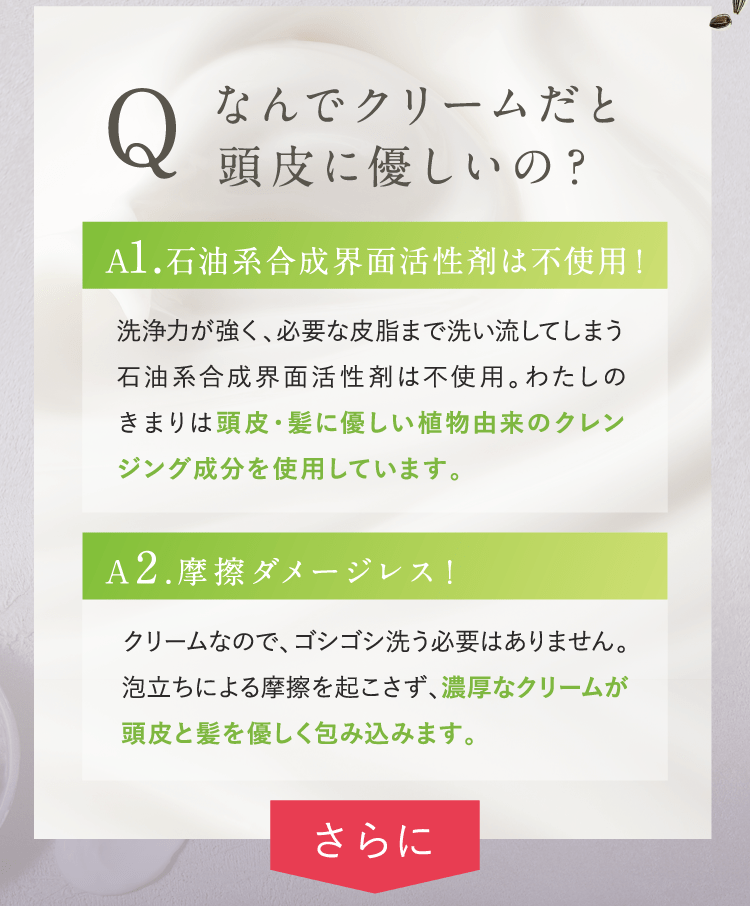 Q なんでクリームだと頭皮に優しいの？

A1.石油系合成界面活性剤は不使用！

洗浄力が強く、必要な皮脂まで洗い流してしまう石油系合成界面活性剤は不使用。わたしのきまりは頭皮・髪に優しい植物由来のクレンジング成分を使用しています。

A2.摩擦ダメージレス！

クリームなので、ゴシゴシ洗う必要はありません。泡立ちによる摩擦を起こさず、濃厚なクリームが頭皮と髪を優しく包み込みます。

さらに